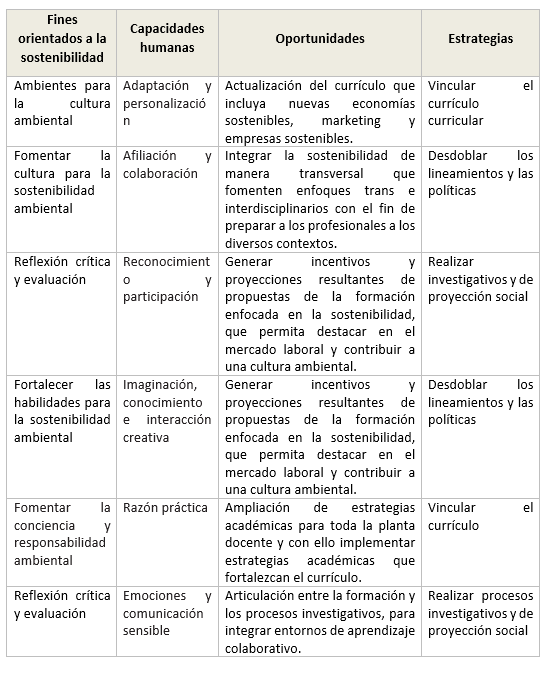 | Fines orientados a la sostenibilidad | Capacidades humanas | Oportunidades | Estrategias |
|---|---|---|---|
| Ambientes para la cultura ambiental | Adaptación y personalización | Actualización del currículo que incluya nuevas economías sostenibles, marketing y empresas sostenibles. | Vincular el currículo curricular |
| Fomentar la cultura para la sostenibilidad ambiental | Afiliación y colaboración | Integrar la sostenibilidad de manera transversal que fomenten enfoques trans e interdisciplinarios con el fin de preparar a los profesionales a los diversos contextos. | Desdoblar los lineamientos y las políticas |
| Reflexión crítica y evaluación | Reconocimiento y participación | Generar incentivos y proyecciones resultantes de propuestas de la formación enfocada en la sostenibilidad, que permita destacar en el mercado laboral y contribuir a una cultura ambiental. | Realizar investigativos y de proyección social |
| Fortalecer las habilidades para la sostenibilidad ambiental | Imaginación, conocimiento e interacción creativa | Generar incentivos y proyecciones resultantes de propuestas de la formación enfocada en la sostenibilidad, que permita destacar en el mercado laboral y contribuir a una cultura ambiental. | Desdoblar los lineamientos y las políticas |
| Fomentar la conciencia y responsabilidad ambiental | Razón práctica | Ampliación de estrategias académicas para toda la planta docente y con ello implementar estrategias académicas que fortalezcan el currículo. | Vincular el currículo |
| Reflexión crítica y evaluación | Emociones y comunicación sensible | Articulación entre la formación y los procesos investigativos, para integrar entornos de aprendizaje colaborativo. | Realizar procesos investigativos y de proyección social |